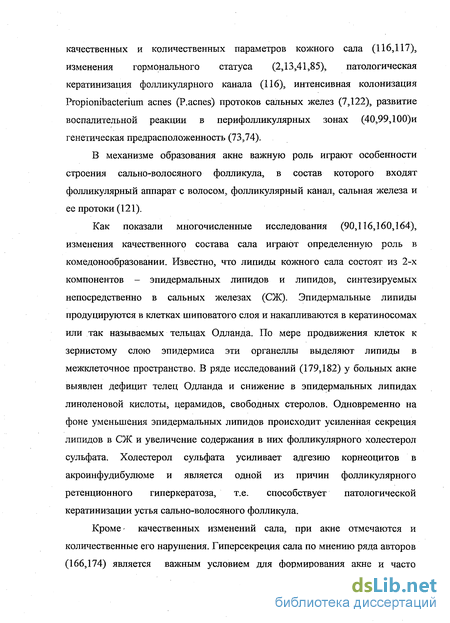 качественных и количественных параметров кожного сала (116,117), изменения гормонального статуса (2,13,41,85), патологическая кератинизация фолликулярного канала (116), интенсивная колонизация Propionibacterium acnes (P.acnes) протоков сальных желез (7,122), развитие воспалительной реакции в перифолликулярных зонах (40,99,100)и генетическая предрасположенность (73,74).

В механизме образования акне важную роль играют особенности строения сально-волосяного фолликула, в состав которого входят фолликулярный аппарат с волосом, фолликулярный канал, сальная железа и ее протоки (121).

Как показали многочисленные исследования (90,116,160,164), изменения качественного состава сала играют определенную роль в комедонообразовании. Известно, что липиды кожного сала состоят из 2-х компонентов – эпидермальных липидов и липидов, синтезируемых непосредственно в сальных железах (СЖ). Эпидермальные липиды продуцируются в клетках шиповатого слоя и накапливаются в кератиносомах или так называемых тельцах Одланда. По мере продвижения клеток к зернистому слою эпидермиса эти органеллы выделяют липиды в межклеточное пространство. В ряде исследований (179,182) у больных акне выявлен дефицит телец Одланда и снижение в эпидермальных липидах линоленовой кислоты, церамидов, свободных стеролов. Одновременно на фоне уменьшения эпидермальных липидов происходит усиленная секреция липидов в СЖ и увеличение содержания в них фолликулярного холестерол сульфата. Холестерол сульфата усиливает адгезию корнеоцитов в акроинфудибулюме и является одной из причин фолликулярного ретенционного гиперкератоза, т.е. способствует патологической кератинизации устья сально-волосяного фолликула.

Кроме качественных изменений сала, при акне отмечаются и количественные его нарушения. Гиперсекреция сала по мнению ряда авторов (166,174) является важным условием для формирования акне и часто

dsLib.net
библиотека диссертаций